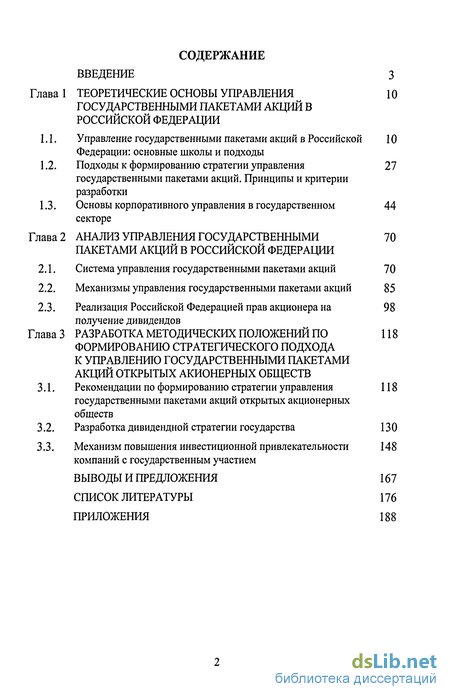 СОДЕРЖАНИЕ

| | | |
|---|---|---|
| | ВВЕДЕНИЕ | 3 |
| Глава 1 | ТЕОРЕТИЧЕСКИЕ ОСНОВЫ УПРАВЛЕНИЯ ГОСУДАРСТВЕННЫМИ ПАКЕТАМИ АКЦИЙ В РОССИЙСКОЙ ФЕДЕРАЦИИ | 10 |
| 1.1. | Управление государственными пакетами акций в Российской Федерации: основные школы и подходы | 10 |
| 1.2. | Подходы к формированию стратегии управления государственными пакетами акций. Принципы и критерии разработки | 27 |
| 1.3. | Основы корпоративного управления в государственном секторе | 44 |
| Глава 2 | АНАЛИЗ УПРАВЛЕНИЯ ГОСУДАРСТВЕННЫМИ ПАКЕТАМИ АКЦИЙ В РОССИЙСКОЙ ФЕДЕРАЦИИ | 70 |
| 2.1. | Система управления государственными пакетами акций | 70 |
| 2.2. | Механизмы управления государственными пакетами акций | 85 |
| 2.3. | Реализация Российской Федерацией прав акционера на получение дивидендов | 98 |
| Глава 3 | РАЗРАБОТКА МЕТОДИЧЕСКИХ ПОЛОЖЕНИЙ ПО ФОРМИРОВАНИЮ СТРАТЕГИЧЕСКОГО ПОДХОДА К УПРАВЛЕНИЮ ГОСУДАРСТВЕННЫМИ ПАКЕТАМИ АКЦИЙ ОТКРЫТЫХ АКИОНЕРНЫХ ОБЩЕСТВ | 118 |
| 3.1. | Рекомендации по формированию стратегии управления государственными пакетами акций открытых акционерных обществ | 118 |
| 3.2. | Разработка дивидендной стратегии государства | 130 |
| 3.3. | Механизм повышения инвестиционной привлекательности компаний с государственным участием | 148 |
| | ВЫВОДЫ И ПРЕДЛОЖЕНИЯ | 167 |
| | СПИСОК ЛИТЕРАТУРЫ | 176 |
| | ПРИЛОЖЕНИЯ | 188 |

2

dsLib.net
библиотека диссертаций